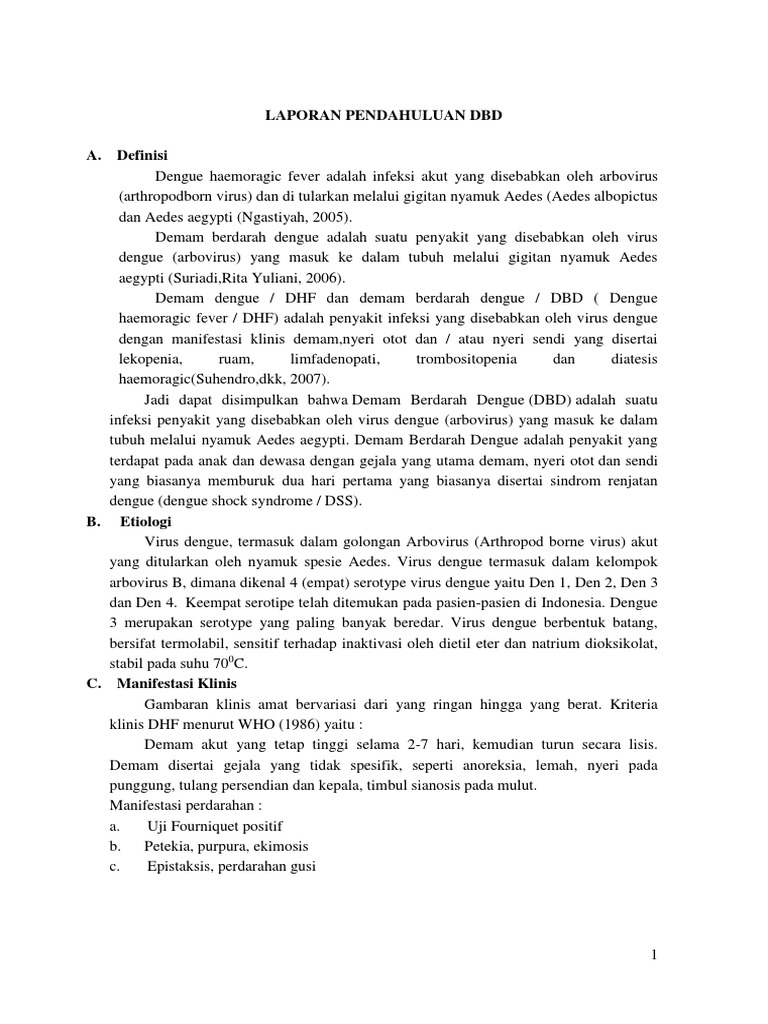 LAPORAN PENDAHULUAN DBD

A. Definisi

Dengue haemoragic fever adalah infeksi akut yang disebabkan oleh arbovirus (arthropodborn virus) dan di tularkan melalui gigitan nyamuk Aedes (Aedes albopictus dan Aedes aegypti (Ngastiyah, 2005).

Demam berdarah dengue adalah suatu penyakit yang disebabkan oleh virus dengue (arbovirus) yang masuk ke dalam tubuh melalui gigitan nyamuk Aedes aegypti (Suriadi,Rita Yuliani, 2006).

Demam dengue / DHF dan demam berdarah dengue / DBD ( Dengue haemoragic fever / DHF) adalah penyakit infeksi yang disebabkan oleh virus dengue dengan manifestasi klinis demam,nyeri otot dan / atau nyeri sendi yang disertai lekopenia, ruam, limfadenopati, trombositopenia dan diatesis haemoragic(Suhendro,dkk, 2007).

Jadi dapat disimpulkan bahwa Demam Berdarah Dengue (DBD) adalah suatu infeksi penyakit yang disebabkan oleh virus dengue (arbovirus) yang masuk ke dalam tubuh melalui nyamuk Aedes aegypti. Demam Berdarah Dengue adalah penyakit yang terdapat pada anak dan dewasa dengan gejala yang utama demam, nyeri otot dan sendi yang biasanya memburuk dua hari pertama yang biasanya disertai sindrom renjatan dengue (dengue shock syndrome / DSS).

B. Etiologi

Virus dengue, termasuk dalam golongan Arbovirus (Arthropod borne virus) akut yang ditularkan oleh nyamuk spesie Aedes. Virus dengue termasuk dalam kelompok arbovirus B, dimana dikenal 4 (empat) serotype virus dengue yaitu Den 1, Den 2, Den 3 dan Den 4. Keempat serotipe telah ditemukan pada pasien-pasien di Indonesia. Dengue 3 merupakan serotype yang paling banyak beredar. Virus dengue berbentuk batang, bersifat termolabil, sensitif terhadap inaktivasi oleh dietil eter dan natrium dioksikolat, stabil pada suhu $70^0$C.

C. Manifestasi Klinis

Gambaran klinis amat bervariasi dari yang ringan hingga yang berat. Kriteria klinis DHF menurut WHO (1986) yaitu :

Demam akut yang tetap tinggi selama 2-7 hari, kemudian turun secara lisis. Demam disertai gejala yang tidak spesifik, seperti anoreksia, lemah, nyeri pada punggung, tulang persendian dan kepala, timbul sianosis pada mulut.

Manifestasi perdarahan :

a. Uji Fourniquet positif
b. Petekia, purpura, ekimosis
c. Epistaksis, perdarahan gusi

1